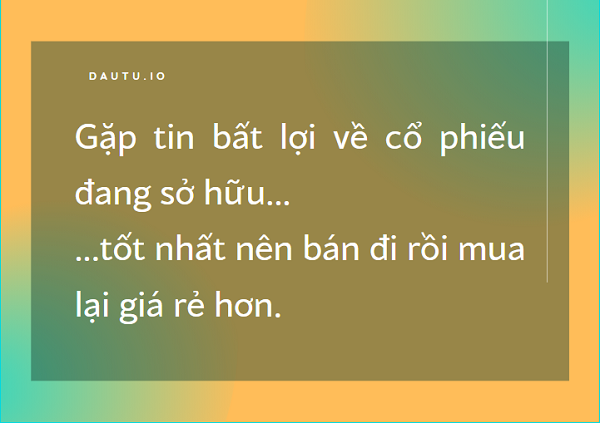 DAUTU.IO

Gặp tin bất lợi về cổ phiếu đang sở hữu...
...tốt nhất nên bán đi rồi mua lại giá rẻ hơn.